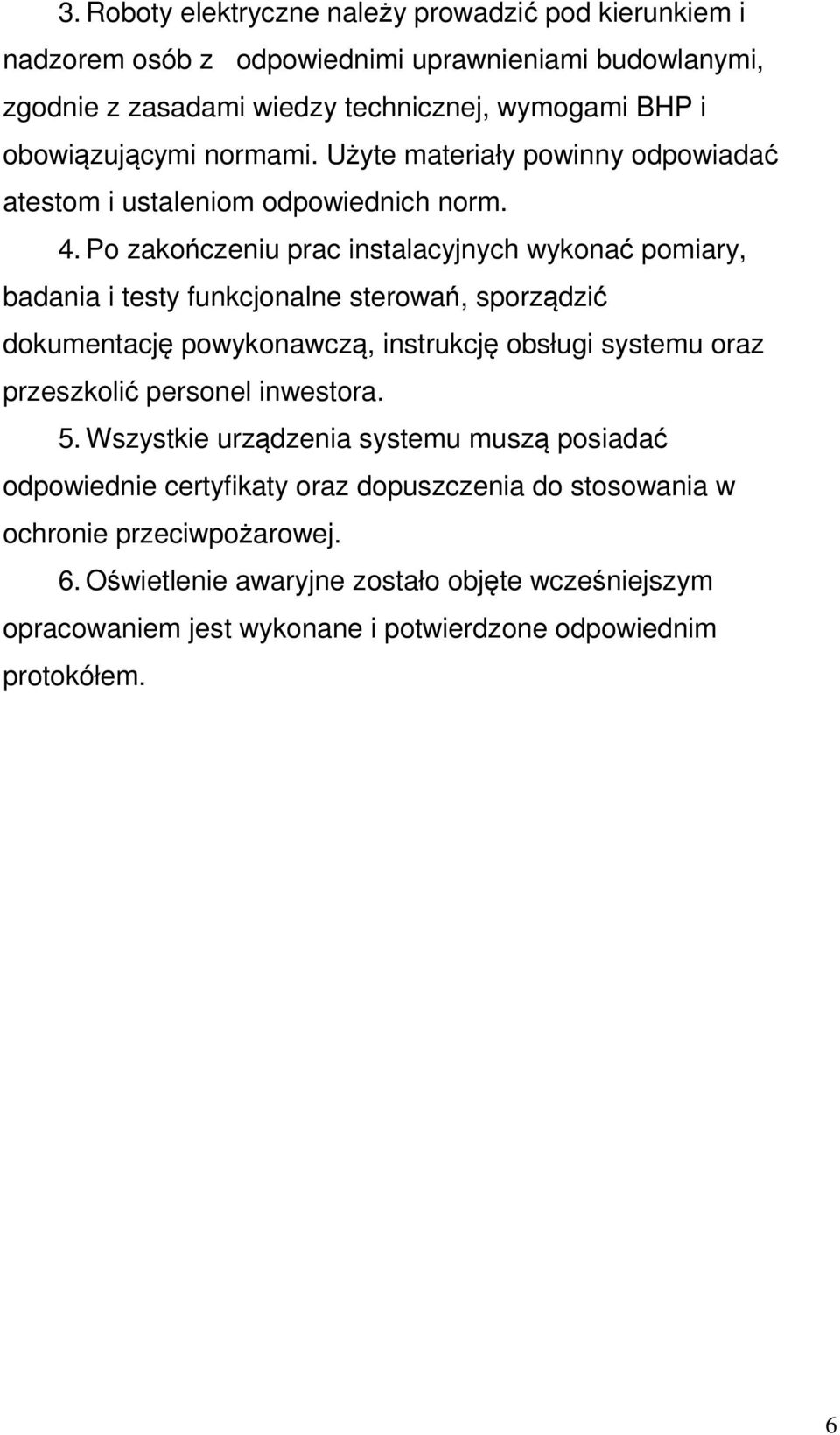 3. Roboty elektryczne należy prowadzić pod kierunkiem i nadzorem osób z odpowiednimi uprawnieniami budowlanymi, zgodnie z zasadami wiedzy technicznej, wymogami BHP i obowiązującymi normami. Użyte materiały powinny odpowiadać atestom i ustaleniom odpowiednich norm.

4. Po zakończeniu prac instalacyjnych wykonać pomiary, badania i testy funkcjonalne sterowań, sporządzić dokumentację powykonawczą, instrukcję obsługi systemu oraz przeszkolić personel inwestora.

5. Wszystkie urządzenia systemu muszą posiadać odpowiednie certyfikaty oraz dopuszczenia do stosowania w ochronie przeciwpożarowej.

6. Oświetlenie awaryjne zostało objęte wcześniejszym opracowaniem jest wykonane i potwierdzone odpowiednim protokółem.

6